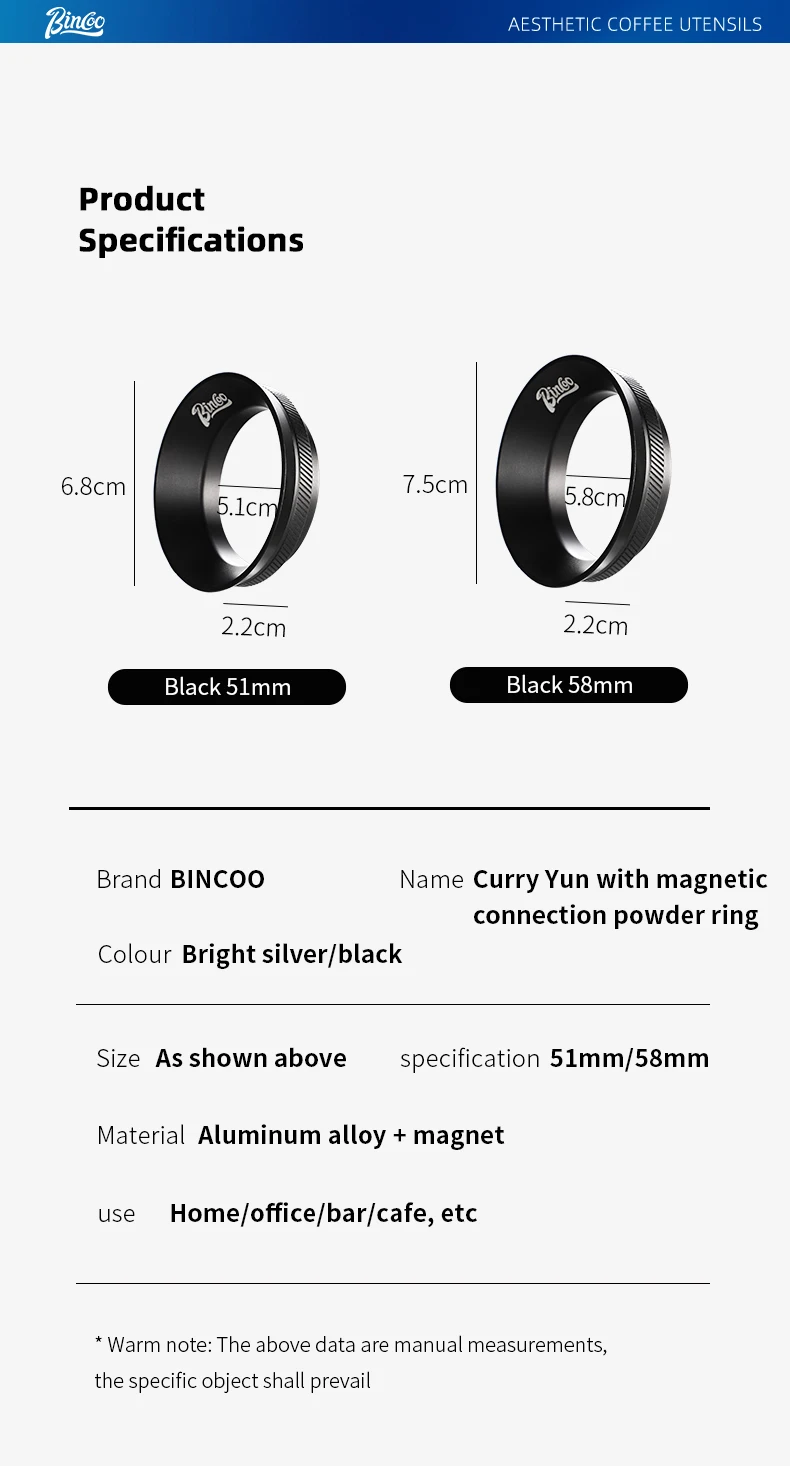 Bincoo

AESTHETIC COFFEE UTENSILS

Product Specifications

Bincoo

6.8cm

5.1cm

2.2cm

Black 51mm

Bincoo

7.5cm

5.8cm

2.2cm

Black 58mm

Brand BINCOO

Name Curry Yun with magnetic connection powder ring

Colour Bright silver/black

Size As shown above

specification 51mm/58mm

Material Aluminum alloy + magnet

use Home/office/bar/cafe, etc

* Warm note: The above data are manual measurements, the specific object shall prevail